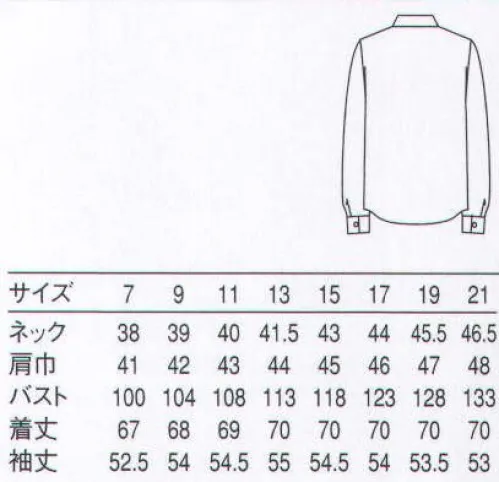 | サイズ | 7 | 9 | 11 | 13 | 15 | 17 | 19 | 21 |
|---|---|---|---|---|---|---|---|---|
| ネック | 38 | 39 | 40 | 41.5 | 43 | 44 | 45.5 | 46.5 |
| 肩巾 | 41 | 42 | 43 | 44 | 45 | 46 | 47 | 48 |
| バスト | 100 | 104 | 108 | 113 | 118 | 123 | 128 | 133 |
| 着丈 | 67 | 68 | 69 | 70 | 70 | 70 | 70 | 70 |
| 袖丈 | 52.5 | 54 | 54.5 | 55 | 54.5 | 54 | 53.5 | 53 |